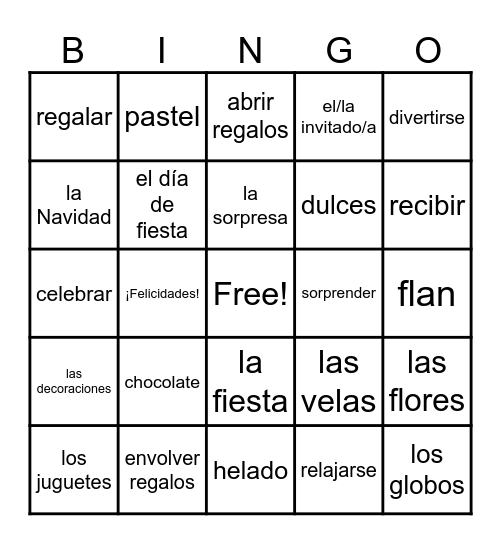 | B | I | N | G | O |
|---|---|---|---|---|
| regalar | pastel | abrir regalos | el/la invitado/a | divertirse |
| la Navidad | el día de fiesta | la sorpresa | dulces | recibir |
| celebrar | ¡Felicidades! | Free! | sorprender | flan |
| las decoraciones | chocolate | la fiesta | las velas | las flores |
| los juguetes | envolver regalos | helado | relajarse | los globos |